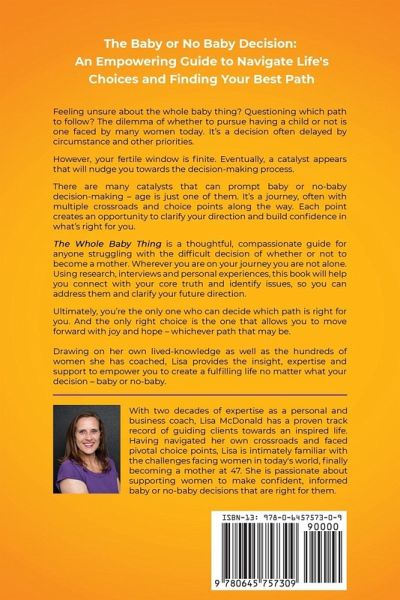 The Baby or No Baby Decision:
An Empowering Guide to Navigate Life's Choices and Finding Your Best Path

Feeling unsure about the whole baby thing? Questioning which path to follow? The dilemma of whether to pursue having a child or not is one faced by many women today. It's a decision often delayed by circumstance and other priorities.

However, your fertile window is finite. Eventually, a catalyst appears that will nudge you towards the decision-making process.

There are many catalysts that can prompt baby or no-baby decision-making – age is just one of them. It's a journey, often with multiple crossroads and choice points along the way. Each point creates an opportunity to clarify your direction and build confidence in what's right for you.

The Whole Baby Thing is a thoughtful, compassionate guide for anyone struggling with the difficult decision of whether or not to become a mother. Wherever you are on your journey you are not alone. Using research, interviews and personal experiences, this book will help you connect with your core truth and identify issues, so you can address them and clarify your future direction.

Ultimately, you're the only one who can decide which path is right for you. And the only right choice is the one that allows you to move forward with joy and hope – whichever path that may be.

Drawing on her own lived-knowledge as well as the hundreds of women she has coached, Lisa provides the insight, expertise and support to empower you to create a fulfilling life no matter what your decision – baby or no-baby.

With two decades of expertise as a personal and business coach, Lisa McDonald has a proven track record of guiding clients towards an inspired life. Having navigated her own crossroads and faced pivotal choice points, Lisa is intimately familiar with the challenges facing women in today's world, finally becoming a mother at 47. She is passionate about supporting women to make confident, informed baby or no-baby decisions that are right for them.

ISBN-13: 978-0-6457573-0-9
90000
9 780645 757309